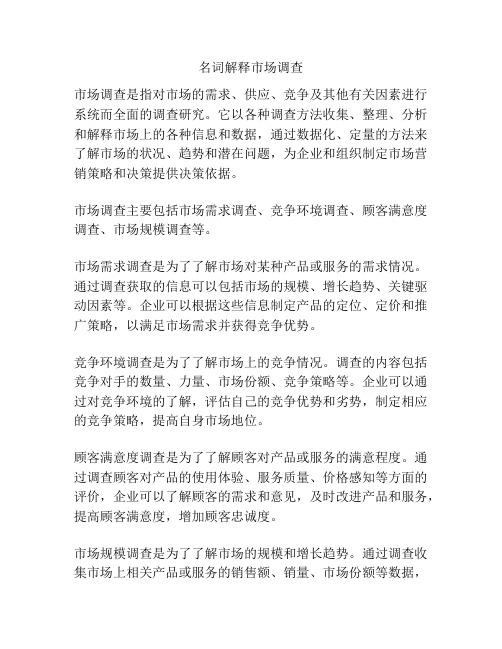 名词解释市场调查

市场调查是指对市场的需求、供应、竞争及其他有关因素进行系统而全面的调查研究。它以各种调查方法收集、整理、分析和解释市场上的各种信息和数据，通过数据化、定量的方法来了解市场的状况、趋势和潜在问题，为企业和组织制定市场营销策略和决策提供决策依据。

市场调查主要包括市场需求调查、竞争环境调查、顾客满意度调查、市场规模调查等。

市场需求调查是为了了解市场对某种产品或服务的需求情况。通过调查获取的信息可以包括市场的规模、增长趋势、关键驱动因素等。企业可以根据这些信息制定产品的定位、定价和推广策略，以满足市场需求并获得竞争优势。

竞争环境调查是为了了解市场上的竞争情况。调查的内容包括竞争对手的数量、力量、市场份额、竞争策略等。企业可以通过对竞争环境的了解，评估自己的竞争优势和劣势，制定相应的竞争策略，提高自身市场地位。

顾客满意度调查是为了了解顾客对产品或服务的满意程度。通过调查顾客对产品的使用体验、服务质量、价格感知等方面的评价，企业可以了解顾客的需求和意见，及时改进产品和服务，提高顾客满意度，增加顾客忠诚度。

市场规模调查是为了了解市场的规模和增长趋势。通过调查收集市场上相关产品或服务的销售额、销量、市场份额等数据，